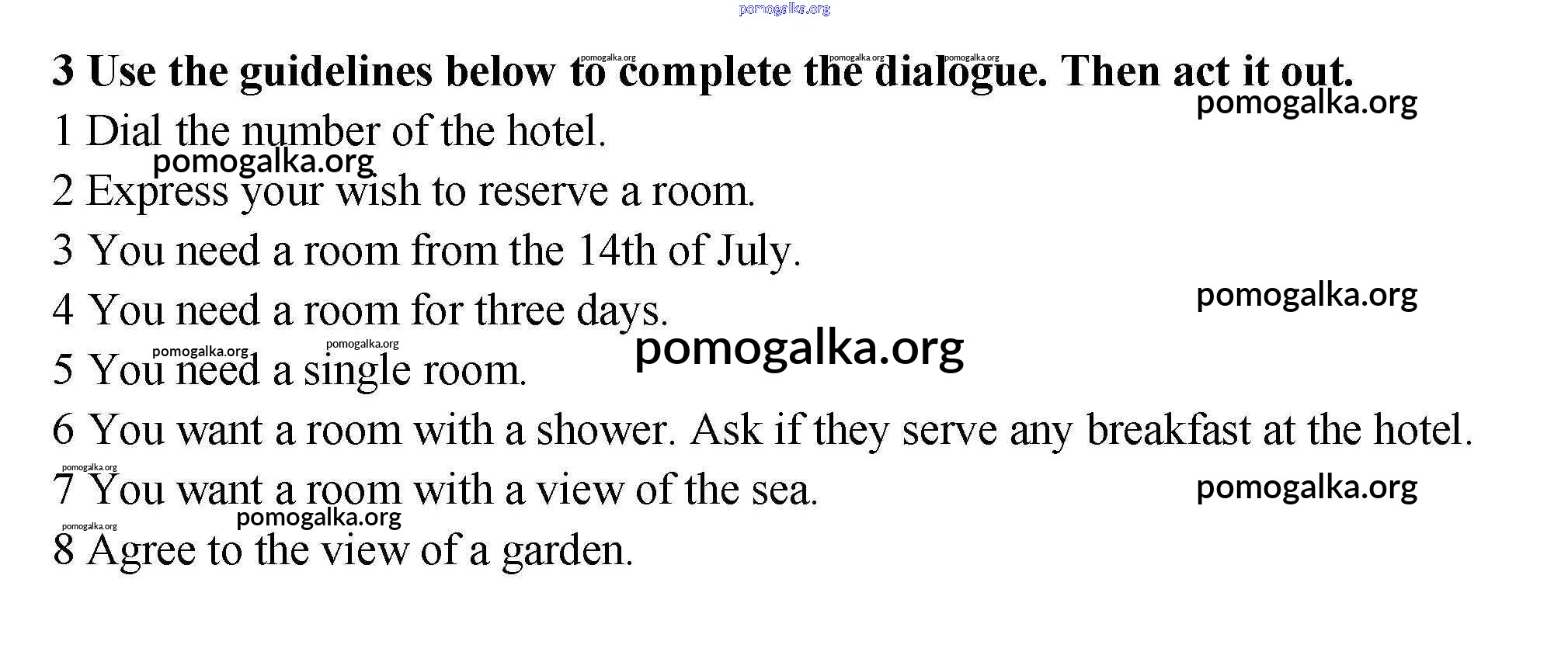 3 Use the guidelines below to complete the dialogue. Then act it out.

1 Dial the number of the hotel.

2 Express your wish to reserve a room.

3 You need a room from the 14th of July.

4 You need a room for three days.

5 You need a single room.

6 You want a room with a shower. Ask if they serve any breakfast at the hotel.

7 You want a room with a view of the sea.

8 Agree to the view of a garden.

pomogalka.org